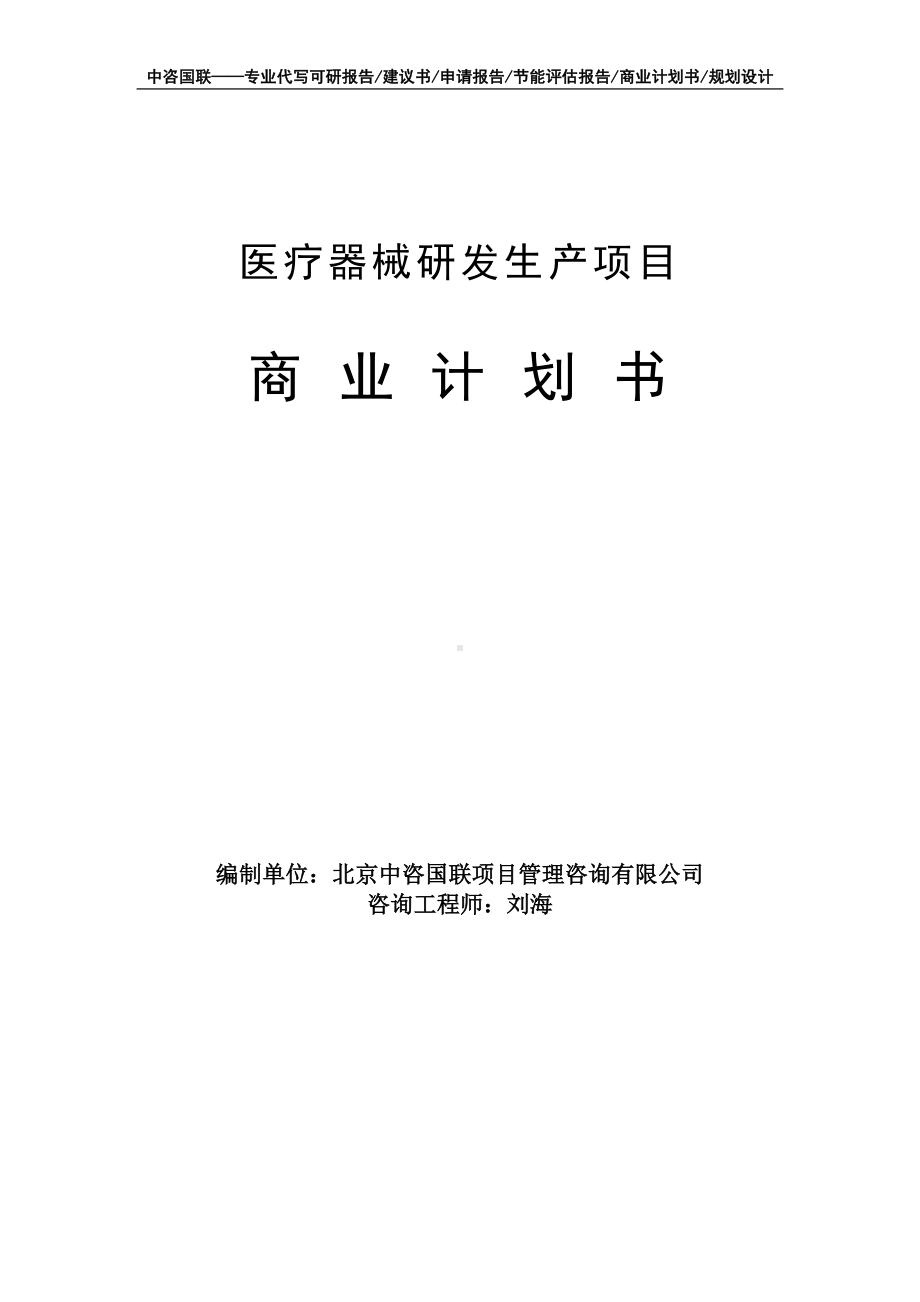 中咨国联——专业代写可研报告/建议书/申请报告/节能评估报告/商业计划书/规划设计

医疗器械研发生产项目

商 业 计 划 书

编制单位：北京中咨国联项目管理咨询有限公司
咨询工程师：刘海